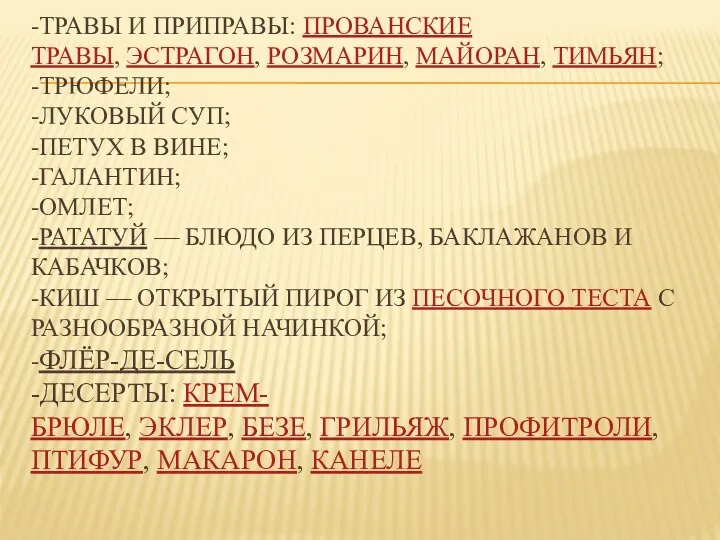 -ТРАВЫ И ПРИПРАВЫ: ПРОВАНСКИЕ ТРАВЫ, ЭСТРАГОН, РОЗМАРИН, МАЙОРАН, ТИМЬЯН;
-ТРЮФЕЛИ;
-ЛУКОВЫЙ СУП;
-ПЕТУХ В ВИНЕ;
-ГАЛАНТИН;
-ОМЛЕТ;
-РАТАТУЙ — БЛЮДО ИЗ ПЕРЦЕВ, БАКЛАЖАНОВ И КАБАЧКОВ;
-КИШ — ОТКРЫТЫЙ ПИРОГ ИЗ ПЕСОЧНОГО ТЕСТА С РАЗНООБРАЗНОЙ НАЧИНКОЙ;
-ФЛЁР-ДЕ-СЕЛЬ
-ДЕСЕРТЫ: КРЕМ-БРЮЛЕ, ЭКЛЕР, БЕЗЕ, ГРИЛЬЯЖ, ПРОФИТРОЛИ, ПТИФУР, МАКАРОН, КАНЕЛЕ